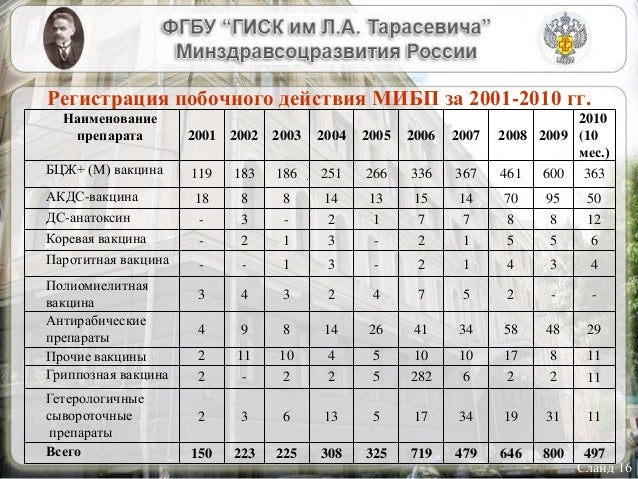 ФГБУ “ГИСК им Л.А. Тарасевича”
Минздравсоцразвития России

Регистрация побочного действия МИБП за 2001-2010 гг.

| Наименование препарата | 2001 | 2002 | 2003 | 2004 | 2005 | 2006 | 2007 | 2008 | 2009 | 2010 (10 мес.) |
|---|---|---|---|---|---|---|---|---|---|---|
| БЦЖ+ (М) вакцина | 119 | 183 | 186 | 251 | 266 | 336 | 367 | 461 | 600 | 363 |
| АКДС-вакцина | 18 | 8 | 8 | 14 | 13 | 15 | 14 | 70 | 95 | 50 |
| ДС-анатоксин | - | 3 | - | 2 | 1 | 7 | 7 | 8 | 8 | 12 |
| Коревая вакцина | - | 2 | 1 | 3 | - | 2 | 1 | 5 | 5 | 6 |
| Паротитная вакцина | - | - | 1 | 3 | - | 2 | 1 | 4 | 3 | 4 |
| Полиомиелитная вакцина | 3 | 4 | 3 | 2 | 4 | 7 | 5 | 2 | - | - |
| Антирабические препараты | 4 | 9 | 8 | 14 | 26 | 41 | 34 | 58 | 48 | 29 |
| Прочие вакцины | 2 | 11 | 10 | 4 | 5 | 10 | 10 | 17 | 8 | 11 |
| Гриппозная вакцина | 2 | - | 2 | 2 | 5 | 282 | 6 | 2 | 2 | 11 |
| Гетерологичные сывороточные препараты | 2 | 3 | 6 | 13 | 5 | 17 | 34 | 19 | 31 | 11 |
| Всего | 150 | 223 | 225 | 308 | 325 | 719 | 479 | 646 | 800 | 497 |

Слайд 16